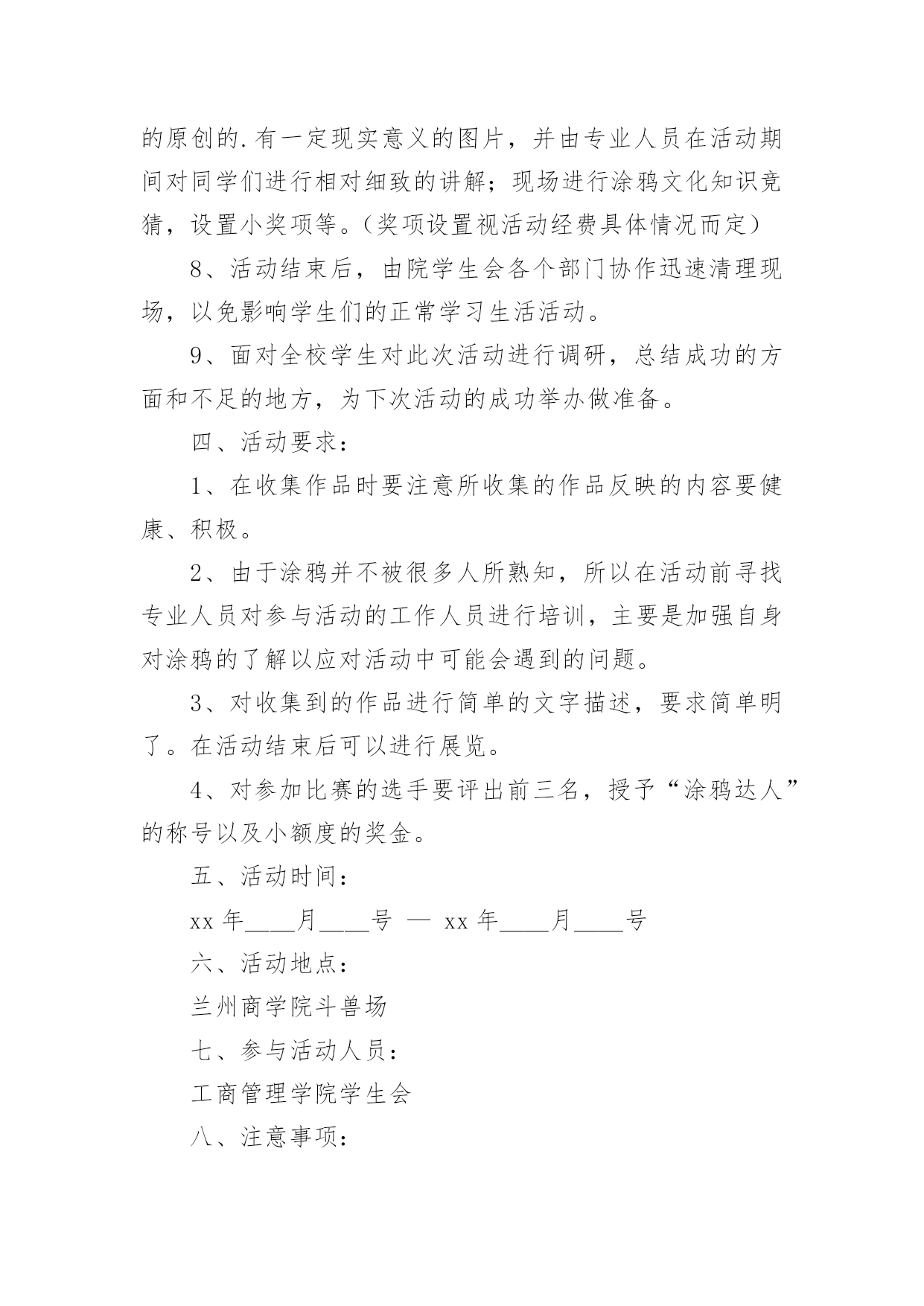 的原创的.有一定现实意义的图片，并由专业人员在活动期间对同学们进行相对细致的讲解；现场进行涂鸦文化知识竞猜，设置小奖项等。(奖项设置视活动经费具体情况而定)

8、活动结束后，由院学生会各个部门协作迅速清理现场，以免影响学生们的正常学习生活活动。

9、面对全校学生对此次活动进行调研，总结成功的方面和不足的地方，为下次活动的成功举办做准备。

四、活动要求：

1、在收集作品时要注意所收集的作品反映的内容要健康、积极。

2、由于涂鸦并不被很多人所熟知，所以在活动前寻找专业人员对参与活动的工作人员进行培训，主要是加强自身对涂鸦的了解以应对活动中可能会遇到的问题。

3、对收集到的作品进行简单的文字描述，要求简单明了。在活动结束后可以进行展览。

4、对参加比赛的选手要评出前三名，授予“涂鸦达人”的称号以及小额度的奖金。

五、活动时间：

xx 年____月____号 — xx 年____月____号

六、活动地点：

兰州商学院斗兽场

七、参与活动人员：

工商管理学院学生会

八、注意事项：